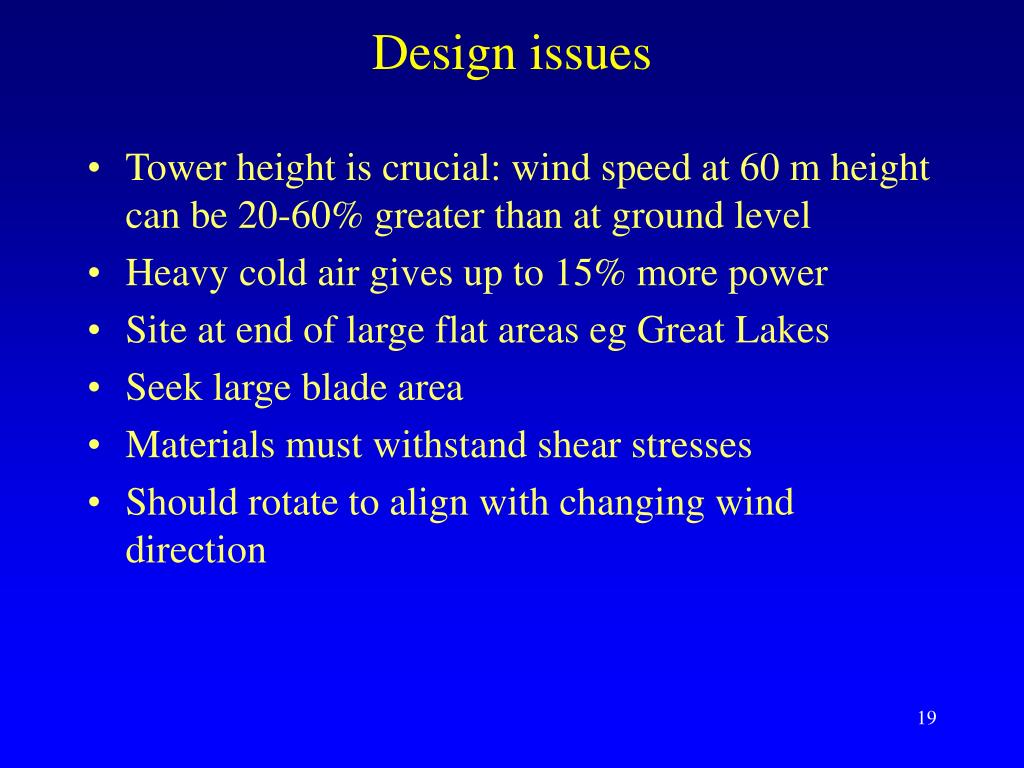 Design issues

• Tower height is crucial: wind speed at 60 m height can be 20-60% greater than at ground level
• Heavy cold air gives up to 15% more power
• Site at end of large flat areas eg Great Lakes
• Seek large blade area
• Materials must withstand shear stresses
• Should rotate to align with changing wind direction

19